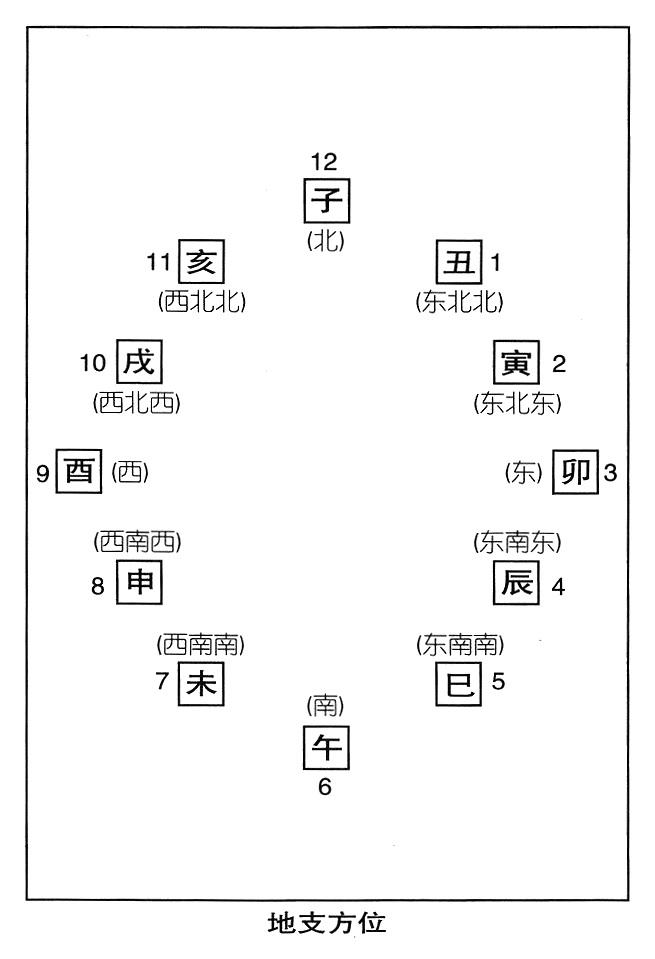 12
子
(北)

11 亥
(西北北)

丑 1
(东北北)

10 戌
(西北西)

寅 2
(东北东)

9 酉 (西)

(东) 卯 3

(西南西)
8 申

(东南东)
辰 4

(西南南)
7 未

(东南南)
巳 5

(南)
午
6

地支方位